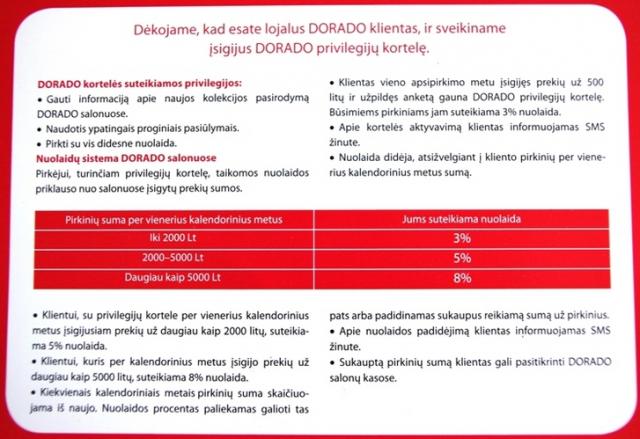 Dėkojame, kad esate lojalus DORADO klientas, ir sveikiname įsigijus DORADO privilegijų kortelę.

DORADO kortelės suteikiamos privilegijos:
• Gauti informaciją apie naujos kolekcijos pasirodymą DORADO salonuose.
• Naudotis ypatingais proginiais pasiūlymais.
• Pirkti su vis didesne nuolaida.

Nuolaidų sistema DORADO salonuose
Pirkėjui, turinčiam privilegijų kortelę, taikomos nuolaidos priklauso nuo salonuose įsigytų prekių sumos.

• Klientas vieno apsipirkimo metu įsigijęs prekių už 500 litų ir užpildęs anketą gauna DORADO privilegijų kortelę. Būsimiems pirkiniams jam suteikiama 3% nuolaida.
• Apie kortelės aktyvavimą klientas informuojamas SMS žinute.
• Nuolaida didėja, atsižvelgiant į kliento pirkinių per vienerius kalendorinius metus sumą.

| Pirkinių suma per vienerius kalendorinius metus | Jums suteikiama nuolaida |
|---|---|
| Iki 2000 Lt | 3% |
| 2000–5000 Lt | 5% |
| Daugiau kaip 5000 Lt | 8% |

• Klientui, su privilegijų kortele per vienerius kalendorinius metus įsigijusiam prekių už daugiau kaip 2000 litų, suteikiama 5% nuolaida.
• Klientui, kuris per kalendorinius metus įsigijo prekių už daugiau kaip 5000 litų, suteikiama 8% nuolaida.
• Kiekvienais kalendoriniais metais pirkinių suma skaičiuojama iš naujo. Nuolaidos procentas paliekamas galioti tas pats arba padidinamas sukaupus reikiamą sumą už pirkinius.
• Apie nuolaidos padidėjimą klientas informuojamas SMS žinute.
• Sukauptą pirkinių sumą klientas gali pasitikrinti DORADO salonų kasose.